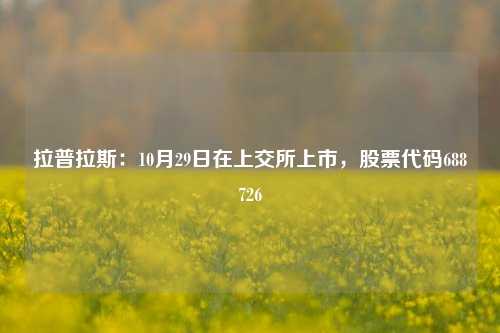 拉普拉斯：10月29日在上交所上市，股票代码688726